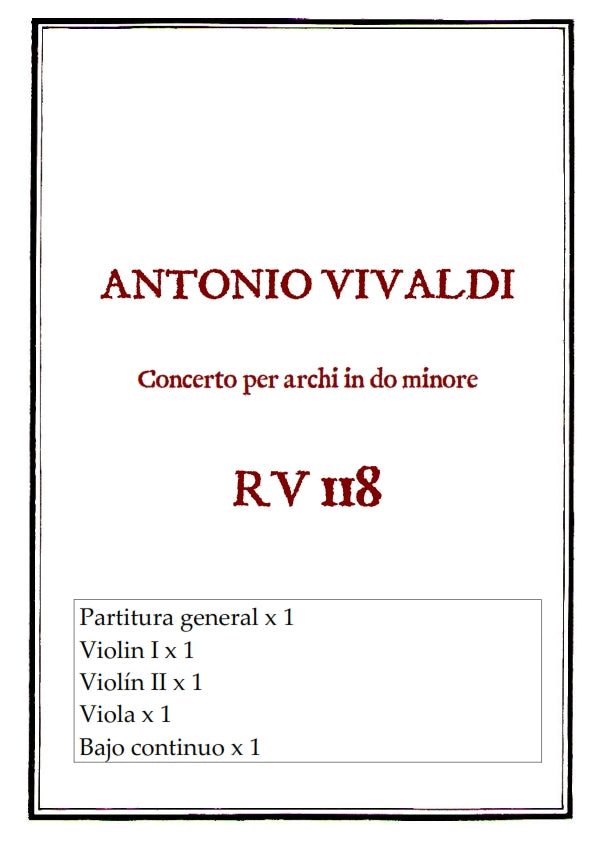 ANTONIO VIVALDI

Concerto per archi in do minore

RV 118

Partitura general x 1
Violin I x 1
Violín II x 1
Viola x 1
Bajo continuo x 1